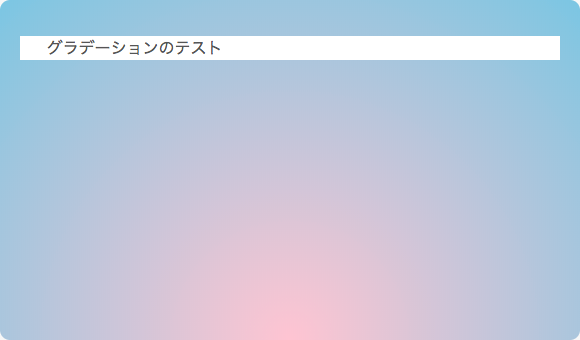 グラデーションのテスト